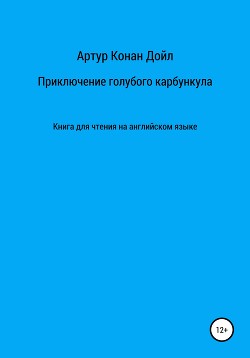 Артур Конан Дойл

Приключение голубого карбункула

Книга для чтения на английском языке

12+